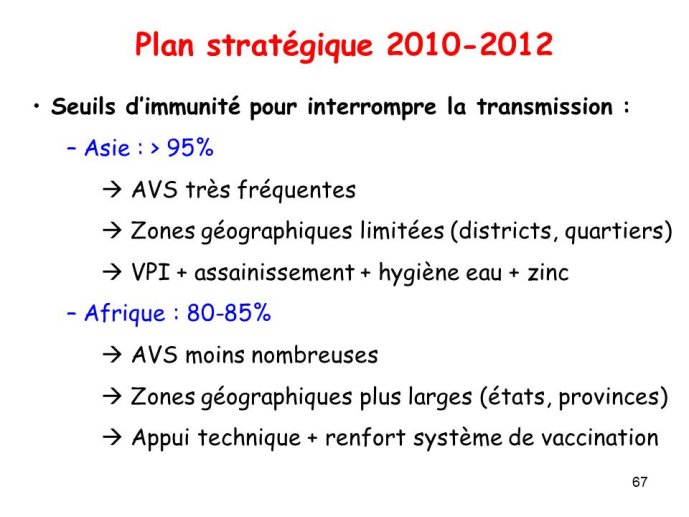 Plan stratégique 2010-2012

• Seuils d'immunité pour interrompre la transmission :

– Asie : > 95%

→ AVS très fréquentes

→ Zones géographiques limitées (districts, quartiers)

→ VPI + assainissement + hygiène eau + zinc

– Afrique : 80-85%

→ AVS moins nombreuses

→ Zones géographiques plus larges (états, provinces)

→ Appui technique + renfort système de vaccination

67